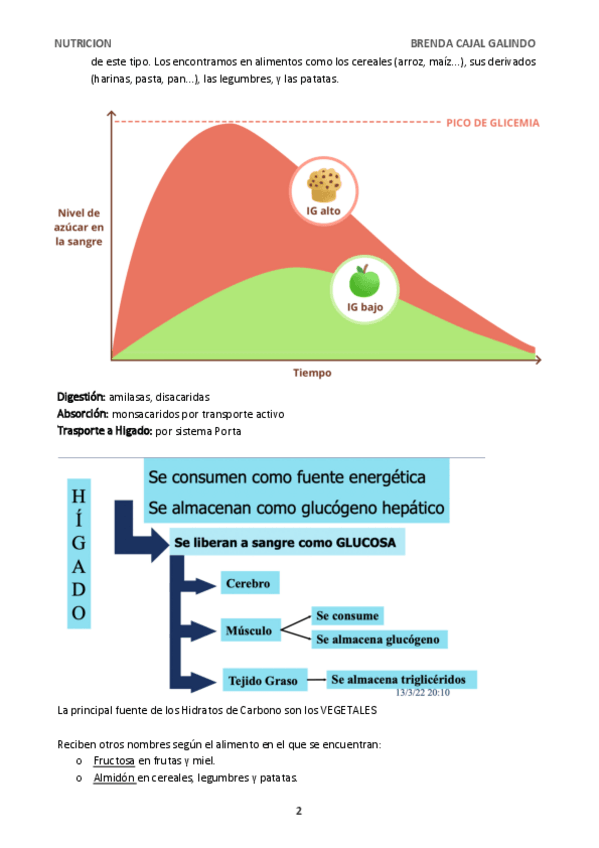 NUTRICION BRENDA CAJAL GALINDO

de este tipo. Los encontramos en alimentos como los cereales (arroz, maíz...), sus derivados (harinas, pasta, pan...), las legumbres, y las patatas.

PICO DE GLICEMIA

Nivel de azúcar en la sangre

IG alto

IG bajo

Tiempo

Digestión: amilasas, disacaridas
Absorción: monsacaridos por transporte activo
Trasporte a Higado: por sistema Porta

HÍGADO

Se consumen como fuente energética
Se almacenan como glucógeno hepático

Se liberan a sangre como GLUCOSA

Cerebro

Músculo

Se consume

Se almacena glucógeno

Tejido Graso

Se almacena triglicéridos

13/3/22 20:10

La principal fuente de los Hidratos de Carbono son los VEGETALES

Reciben otros nombres según el alimento en el que se encuentran:
o Fructosa en frutas y miel.
o Almidón en cereales, legumbres y patatas.

2